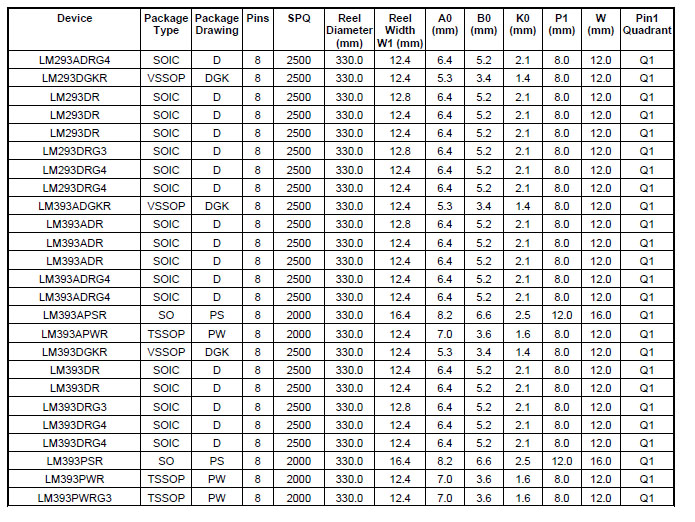 | Device | Package Type | Package Drawing | Pins | SPQ | Reel Diameter (mm) | Reel Width W1 (mm) | A0 (mm) | B0 (mm) | K0 (mm) | P1 (mm) | W (mm) | Pin1 Quadrant |
|---|---|---|---|---|---|---|---|---|---|---|---|---|
| LM293ADRG4 | SOIC | D | 8 | 2500 | 330.0 | 12.4 | 6.4 | 5.2 | 2.1 | 8.0 | 12.0 | Q1 |
| LM293DGKR | VSSOP | DGK | 8 | 2500 | 330.0 | 12.4 | 5.3 | 3.4 | 1.4 | 8.0 | 12.0 | Q1 |
| LM293DR | SOIC | D | 8 | 2500 | 330.0 | 12.8 | 6.4 | 5.2 | 2.1 | 8.0 | 12.0 | Q1 |
| LM293DR | SOIC | D | 8 | 2500 | 330.0 | 12.4 | 6.4 | 5.2 | 2.1 | 8.0 | 12.0 | Q1 |
| LM293DR | SOIC | D | 8 | 2500 | 330.0 | 12.4 | 6.4 | 5.2 | 2.1 | 8.0 | 12.0 | Q1 |
| LM293DRG3 | SOIC | D | 8 | 2500 | 330.0 | 12.8 | 6.4 | 5.2 | 2.1 | 8.0 | 12.0 | Q1 |
| LM293DRG4 | SOIC | D | 8 | 2500 | 330.0 | 12.4 | 6.4 | 5.2 | 2.1 | 8.0 | 12.0 | Q1 |
| LM293DRG4 | SOIC | D | 8 | 2500 | 330.0 | 12.4 | 6.4 | 5.2 | 2.1 | 8.0 | 12.0 | Q1 |
| LM393ADGKR | VSSOP | DGK | 8 | 2500 | 330.0 | 12.4 | 5.3 | 3.4 | 1.4 | 8.0 | 12.0 | Q1 |
| LM393ADR | SOIC | D | 8 | 2500 | 330.0 | 12.8 | 6.4 | 5.2 | 2.1 | 8.0 | 12.0 | Q1 |
| LM393ADR | SOIC | D | 8 | 2500 | 330.0 | 12.4 | 6.4 | 5.2 | 2.1 | 8.0 | 12.0 | Q1 |
| LM393ADR | SOIC | D | 8 | 2500 | 330.0 | 12.4 | 6.4 | 5.2 | 2.1 | 8.0 | 12.0 | Q1 |
| LM393ADRG4 | SOIC | D | 8 | 2500 | 330.0 | 12.4 | 6.4 | 5.2 | 2.1 | 8.0 | 12.0 | Q1 |
| LM393ADRG4 | SOIC | D | 8 | 2500 | 330.0 | 12.4 | 6.4 | 5.2 | 2.1 | 8.0 | 12.0 | Q1 |
| LM393APSR | SO | PS | 8 | 2000 | 330.0 | 16.4 | 8.2 | 6.6 | 2.5 | 12.0 | 16.0 | Q1 |
| LM393APWR | TSSOP | PW | 8 | 2000 | 330.0 | 12.4 | 7.0 | 3.6 | 1.6 | 8.0 | 12.0 | Q1 |
| LM393DGKR | VSSOP | DGK | 8 | 2500 | 330.0 | 12.4 | 5.3 | 3.4 | 1.4 | 8.0 | 12.0 | Q1 |
| LM393DR | SOIC | D | 8 | 2500 | 330.0 | 12.4 | 6.4 | 5.2 | 2.1 | 8.0 | 12.0 | Q1 |
| LM393DR | SOIC | D | 8 | 2500 | 330.0 | 12.4 | 6.4 | 5.2 | 2.1 | 8.0 | 12.0 | Q1 |
| LM393DRG3 | SOIC | D | 8 | 2500 | 330.0 | 12.8 | 6.4 | 5.2 | 2.1 | 8.0 | 12.0 | Q1 |
| LM393DRG4 | SOIC | D | 8 | 2500 | 330.0 | 12.4 | 6.4 | 5.2 | 2.1 | 8.0 | 12.0 | Q1 |
| LM393DRG4 | SOIC | D | 8 | 2500 | 330.0 | 12.4 | 6.4 | 5.2 | 2.1 | 8.0 | 12.0 | Q1 |
| LM393PSR | SO | PS | 8 | 2000 | 330.0 | 16.4 | 8.2 | 6.6 | 2.5 | 12.0 | 16.0 | Q1 |
| LM393PWR | TSSOP | PW | 8 | 2000 | 330.0 | 12.4 | 7.0 | 3.6 | 1.6 | 8.0 | 12.0 | Q1 |
| LM393PWRG3 | TSSOP | PW | 8 | 2000 | 330.0 | 12.4 | 7.0 | 3.6 | 1.6 | 8.0 | 12.0 | Q1 |